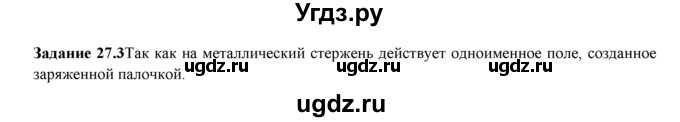 Угдз.ру

**Задание 27.3**Так как на металлический стержень действует одноименное поле, созданное заряженной палочкой.

ugdz.ru ugdz.ru ugdz.ru

ugdz.ru